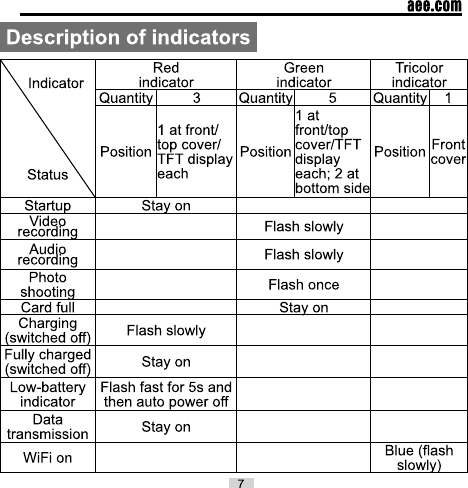 aee.com

Description of indicators

| Indicator / Status | Red indicator | | Green indicator | | Tricolor indicator | |
|---|---|---|---|---|---|---|
| | Quantity | 3 | Quantity | 5 | Quantity | 1 |
| | Position | 1 at front/ top cover/ TFT display each | Position | 1 at front/top cover/TFT display each; 2 at bottom side | Position | Front cover |
| Startup | Stay on | | | | | |
| Video recording | | | Flash slowly | | | |
| Audio recording | | | Flash slowly | | | |
| Photo shooting | | | Flash once | | | |
| Card full | | | Stay on | | | |
| Charging (switched off) | Flash slowly | | | | | |
| Fully charged (switched off) | Stay on | | | | | |
| Low-battery indicator | Flash fast for 5s and then auto power off | | | | | |
| Data transmission | Stay on | | | | | |
| WiFi on | | | | | Blue (flash slowly) | |

7